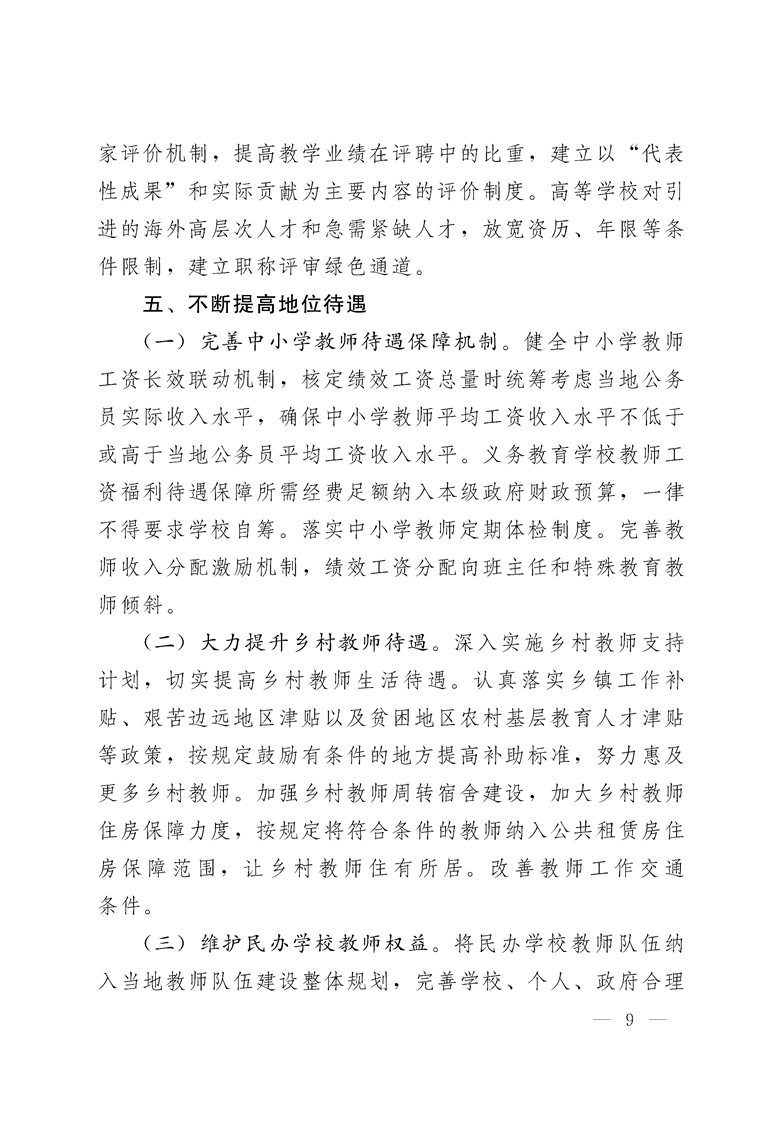 家评价机制，提高教学业绩在评聘中的比重，建立以“代表性成果”和实际贡献为主要内容的评价制度。高等学校对引进的海外高层次人才和急需紧缺人才，放宽资历、年限等条件限制，建立职称评审绿色通道。

五、不断提高地位待遇

（一）完善中小学教师待遇保障机制。健全中小学教师工资长效联动机制，核定绩效工资总量时统筹考虑当地公务员实际收入水平，确保中小学教师平均工资收入水平不低于或高于当地公务员平均工资收入水平。义务教育学校教师工资福利待遇保障所需经费足额纳入本级政府财政预算，一律不得要求学校自筹。落实中小学教师定期体检制度。完善教师收入分配激励机制，绩效工资分配向班主任和特殊教育教师倾斜。

（二）大力提升乡村教师待遇。深入实施乡村教师支持计划，切实提高乡村教师生活待遇。认真落实乡镇工作补贴、艰苦边远地区津贴以及贫困地区农村基层教育人才津贴等政策，按规定鼓励有条件的地方提高补助标准，努力惠及更多乡村教师。加强乡村教师周转宿舍建设，加大乡村教师住房保障力度，按规定将符合条件的教师纳入公共租赁房住房保障范围，让乡村教师住有所居。改善教师工作交通条件。

（三）维护民办学校教师权益。将民办学校教师队伍纳入当地教师队伍建设整体规划，完善学校、个人、政府合理

— 9 —